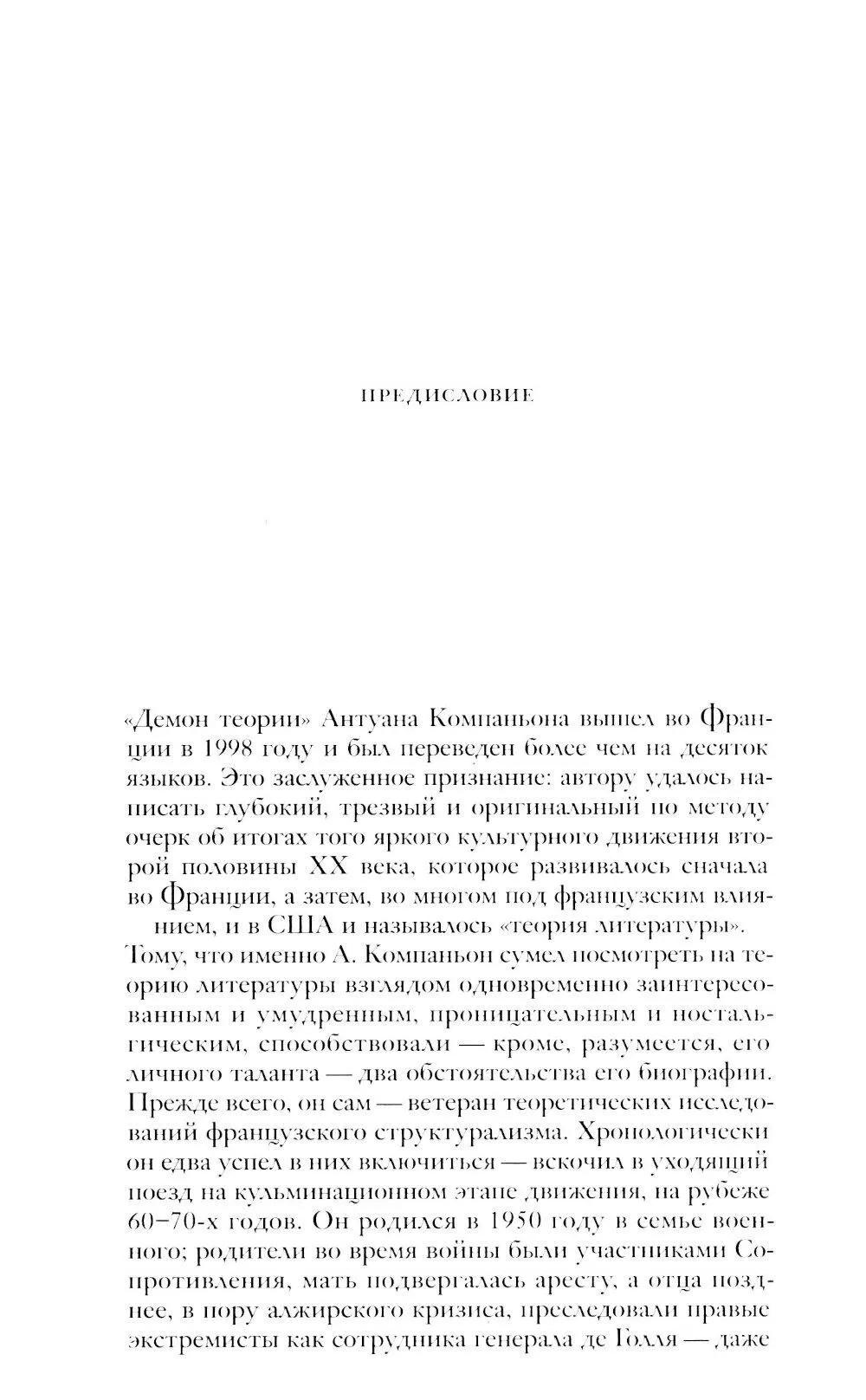 ПРЕДИСЛОВИЕ

«Демон теории» Антуана Компаньона вышел во Франции в 1998 году и был переведен более чем на десяток языков. Это заслуженное признание: автору удалось написать глубокий, трезвый и оригинальный по методу очерк об итогах того яркого культурного движения второй половины XX века, которое развивалось сначала во Франции, а затем, во многом под французским влиянием, и в США и называлось «теория литературы».
Тому, что именно А. Компаньон сумел посмотреть на теорию литературы взглядом одновременно заинтересованным и умудренным, проницательным и ностальгическим, способствовали — кроме, разумеется, его личного таланта — два обстоятельства его биографии. Прежде всего, он сам — ветеран теоретических исследований французского структурализма. Хронологически он едва успел в них включиться — вскочил в уходящий поезд на кульминационном этапе движения, на рубеже 60–70-х годов. Он родился в 1950 году в семье военного; родители во время войны были участниками Сопротивления, мать подвергалась аресту, а отца позднее, в пору алжирского кризиса, преследовали правые экстремисты как сотрудника генерала де Голля — даже